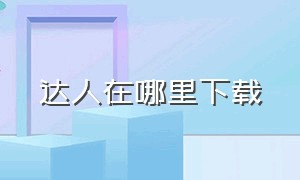 达人在哪里下载